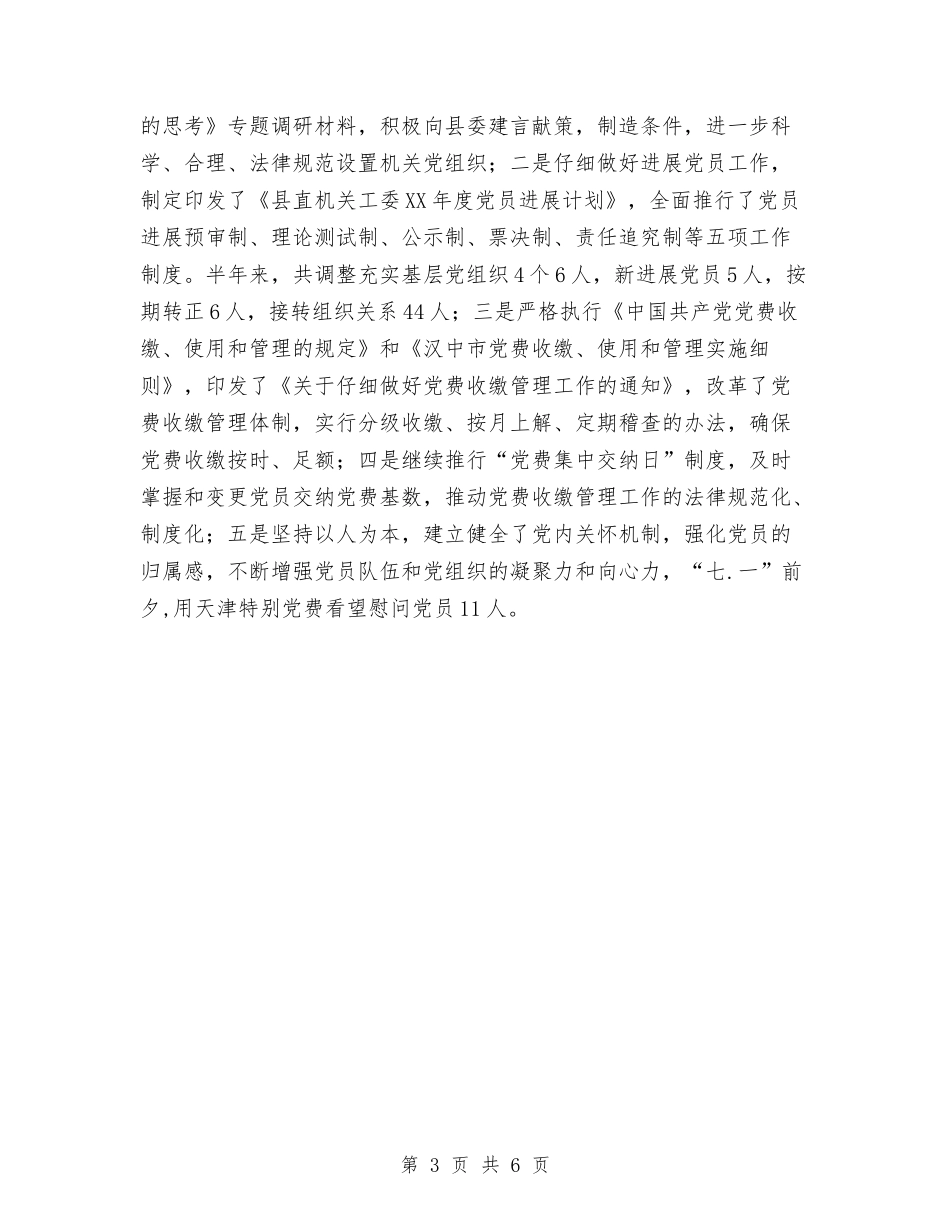 的思考》专题调研材料，积极向县委建言献策，制造条件，进一步科学、合理、法律规范设置机关党组织；二是仔细做好进展党员工作，制定印发了《县直机关工委XX年度党员进展计划》，全面推行了党员进展预审制、理论测试制、公示制、票决制、责任追究制等五项工作制度。半年来，共调整充实基层党组织4个6人，新进展党员5人，按期转正6人，接转组织关系44人；三是严格执行《中国共产党党费收缴、使用和管理的规定》和《汉中市党费收缴、使用和管理实施细则》，印发了《关于仔细做好党费收缴管理工作的通知》，改革了党费收缴管理体制，实行分级收缴、按月上解、定期稽查的办法，确保党费收缴按时、足额；四是继续推行“党费集中交纳日”制度，及时掌握和变更党员交纳党费基数，推动党费收缴管理工作的法律规范化、制度化；五是坚持以人为本，建立健全了党内关怀机制，强化党员的归属感，不断增强党员队伍和党组织的凝聚力和向心力，“七.一”前夕,用天津特别党费看望慰问党员11人。

第 3 页 共 6 页